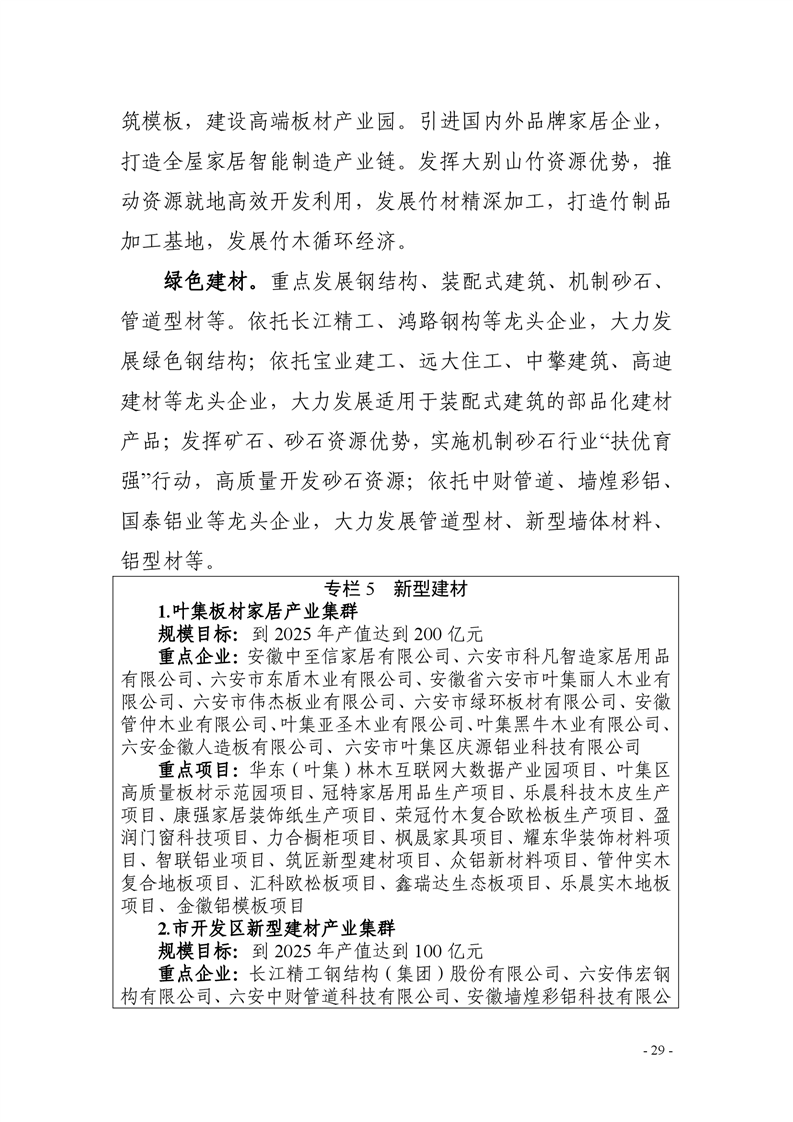 筑模板，建设高端板材产业园。引进国内外品牌家居企业，打造全屋家居智能制造产业链。发挥大别山竹资源优势，推动资源就地高效开发利用，发展竹材精深加工，打造竹制品加工基地，发展竹木循环经济。

绿色建材。重点发展钢结构、装配式建筑、机制砂石、管道型材等。依托长江精工、鸿路钢构等龙头企业，大力发展绿色钢结构；依托宝业建工、远大住工、中擎建筑、高迪建材等龙头企业，大力发展适用于装配式建筑的部品化建材产品；发挥矿石、砂石资源优势，实施机制砂石行业“扶优育强”行动，高质量开发砂石资源；依托中财管道、墙煌彩铝、国泰铝业等龙头企业，大力发展管道型材、新型墙体材料、铝型材等。

专栏 5 新型建材

1.叶集板材家居产业集群

规模目标：到 2025 年产值达到 200 亿元

重点企业：安徽中至信家居有限公司、六安市科凡智造家居用品有限公司、六安市东盾木业有限公司、安徽省六安市叶集丽人木业有限公司、六安市伟杰板业有限公司、六安市绿环板材有限公司、安徽管仲木业有限公司、叶集亚圣木业有限公司、叶集黑牛木业有限公司、六安金徽人造板有限公司、六安市叶集区庆源铝业科技有限公司

重点项目：华东（叶集）林木互联网大数据产业园项目、叶集区高质量板材示范园项目、冠特家居用品生产项目、乐晨科技木皮生产项目、康强家居装饰纸生产项目、荣冠竹木复合欧松板生产项目、盈润门窗科技项目、力合橱柜项目、枫晟家具项目、耀东华装饰材料项目、智联铝业项目、筑匠新型建材项目、众铝新材料项目、管仲实木复合地板项目、汇科欧松板项目、鑫瑞达生态板项目、乐晨实木地板项目、金徽铝模板项目

2.市开发区新型建材产业集群

规模目标：到 2025 年产值达到 100 亿元

重点企业：长江精工钢结构（集团）股份有限公司、六安伟宏钢构有限公司、六安中财管道科技有限公司、安徽墙煌彩铝科技有限公

- 29 -